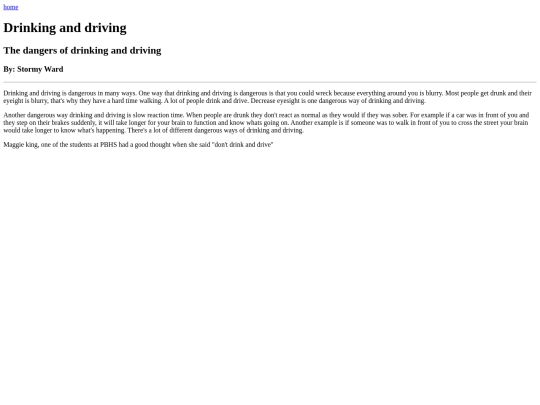 home

Drinking and driving

The dangers of drinking and driving

By: Stormy Ward

Drinking and driving is dangerous in many ways. One way that drinking and driving is dangerous is that you could wreck because everything around you is blurry. Most people get drunk and their eyeight is blurry, that's why they have a hard time walking. A lot of people drink and drive. Decrease eyesight is one dangerous way of drinking and driving.

Another dangerous way drinking and driving is slow reaction time. When people are drunk they don't react as normal as they would if they was sober. For example if a car was in front of you and they step on their brakes suddenly, it will take longer for your brain to function and know whats going on. Another example is if someone was to walk in front of you to cross the street your brain would take longer to know what's happening. There's a lot of different dangerous ways of drinking and driving.

Maggie king, one of the students at PBHS had a good thought when she said "don't drink and drive"